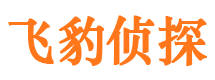 飞豹侦探